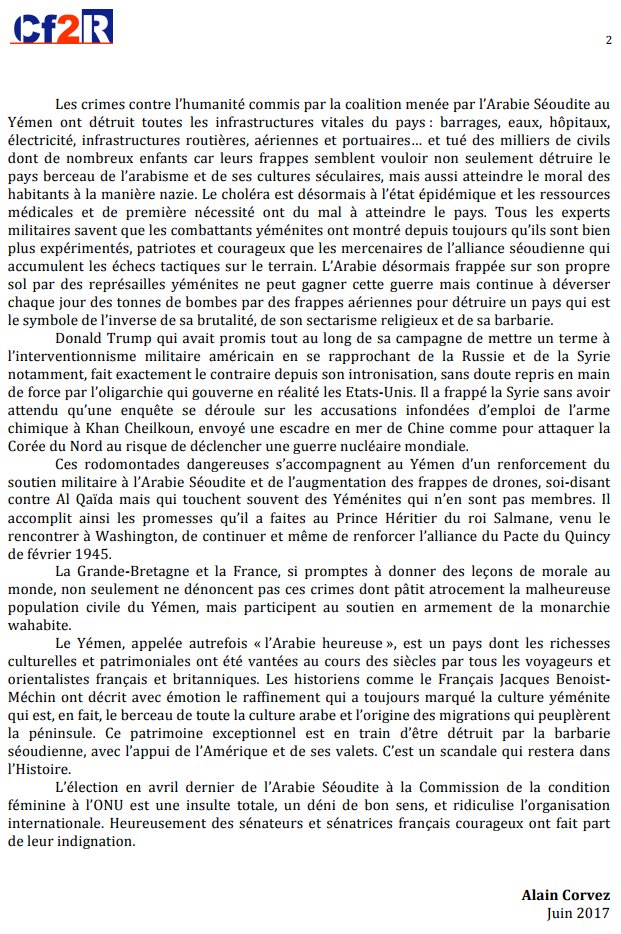 Cf2R

2

Les crimes contre l'humanité commis par la coalition menée par l'Arabie Séoudite au Yémen ont détruit toutes les infrastructures vitales du pays : barrages, eaux, hôpitaux, électricité, infrastructures routières, aériennes et portuaires… et tué des milliers de civils dont de nombreux enfants car leurs frappes semblent vouloir non seulement détruire le pays berceau de l'arabisme et de ses cultures séculaires, mais aussi atteindre le moral des habitants à la manière nazie. Le choléra est désormais à l'état épidémique et les ressources médicales et de première nécessité ont du mal à atteindre le pays. Tous les experts militaires savent que les combattants yéménites ont montré depuis toujours qu'ils sont bien plus expérimentés, patriotes et courageux que les mercenaires de l'alliance séoudienne qui accumulent les échecs tactiques sur le terrain. L'Arabie désormais frappée sur son propre sol par des représailles yéménites ne peut gagner cette guerre mais continue à déverser chaque jour des tonnes de bombes par des frappes aériennes pour détruire un pays qui est le symbole de l'inverse de sa brutalité, de son sectarisme religieux et de sa barbarie.

Donald Trump qui avait promis tout au long de sa campagne de mettre un terme à l'interventionnisme militaire américain en se rapprochant de la Russie et de la Syrie notamment, fait exactement le contraire depuis son intronisation, sans doute repris en main de force par l'oligarchie qui gouverne en réalité les Etats-Unis. Il a frappé la Syrie sans avoir attendu qu'une enquête se déroule sur les accusations infondées d'emploi de l'arme chimique à Khan Cheilkoun, envoyé une escadre en mer de Chine comme pour attaquer la Corée du Nord au risque de déclencher une guerre nucléaire mondiale.

Ces rodomontades dangereuses s'accompagnent au Yémen d'un renforcement du soutien militaire à l'Arabie Séoudite et de l'augmentation des frappes de drones, soi-disant contre Al Qaïda mais qui touchent souvent des Yéménites qui n'en sont pas membres. Il accomplit ainsi les promesses qu'il a faites au Prince Héritier du roi Salmane, venu le rencontrer à Washington, de continuer et même de renforcer l'alliance du Pacte du Quincy de février 1945.

La Grande-Bretagne et la France, si promptes à donner des leçons de morale au monde, non seulement ne dénoncent pas ces crimes dont pâtit atrocement la malheureuse population civile du Yémen, mais participent au soutien en armement de la monarchie wahabite.

Le Yémen, appelée autrefois « l'Arabie heureuse », est un pays dont les richesses culturelles et patrimoniales ont été vantées au cours des siècles par tous les voyageurs et orientalistes français et britanniques. Les historiens comme le Français Jacques Benoist-Méchin ont décrit avec émotion le raffinement qui a toujours marqué la culture yéménite qui est, en fait, le berceau de toute la culture arabe et l'origine des migrations qui peuplèrent la péninsule. Ce patrimoine exceptionnel est en train d'être détruit par la barbarie séoudienne, avec l'appui de l'Amérique et de ses valets. C'est un scandale qui restera dans l'Histoire.

L'élection en avril dernier de l'Arabie Séoudite à la Commission de la condition féminine à l'ONU est une insulte totale, un déni de bon sens, et ridiculise l'organisation internationale. Heureusement des sénateurs et sénatrices français courageux ont fait part de leur indignation.

Alain Corvez
Juin 2017